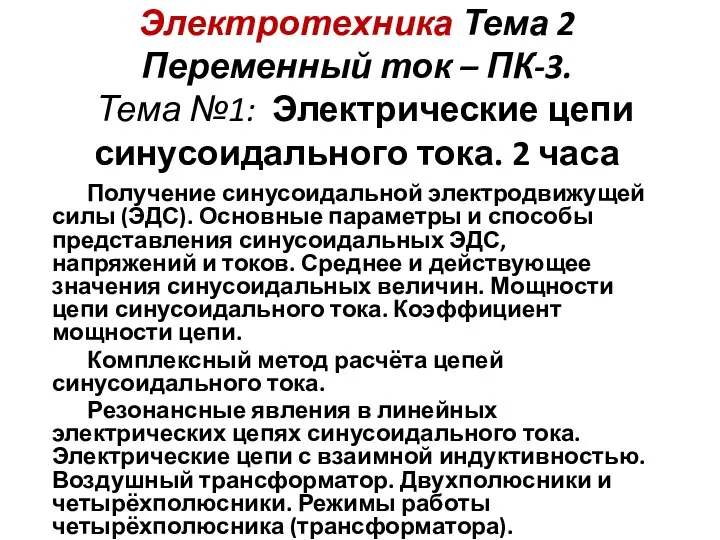 Электротехника Тема 2 Переменный ток – ПК-3.
Тема №1: Электрические цепи синусоидального тока. 2 часа

Получение синусоидальной электродвижущей силы (ЭДС). Основные параметры и способы представления синусоидальных ЭДС, напряжений и токов. Среднее и действующее значения синусоидальных величин. Мощности цепи синусоидального тока. Коэффициент мощности цепи.

Комплексный метод расчёта цепей синусоидального тока.

Резонансные явления в линейных электрических цепях синусоидального тока. Электрические цепи с взаимной индуктивностью. Воздушный трансформатор. Двухполюсники и четырёхполюсники. Режимы работы четырёхполюсника (трансформатора).